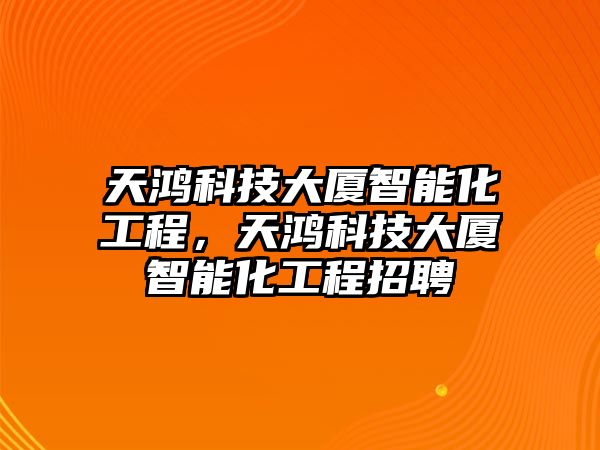 天鸿科技大厦智能化工程，天鸿科技大厦智能化工程招聘